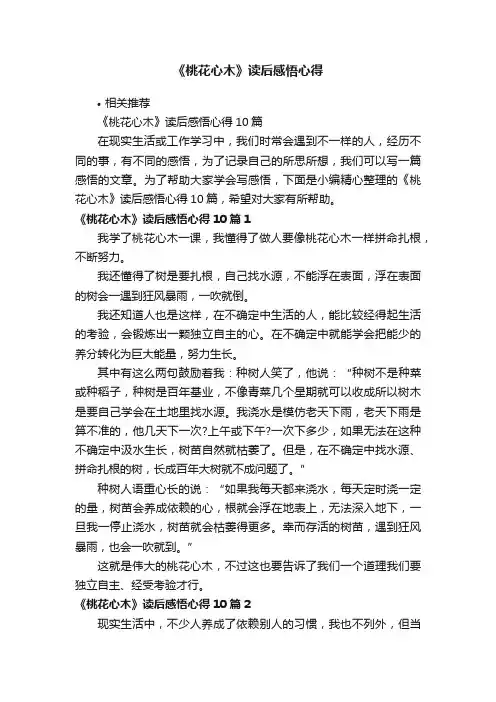 《桃花心木》读后感悟心得

• 相关推荐

《桃花心木》读后感悟心得 10 篇

在现实生活或工作学习中，我们时常会遇到不一样的人，经历不同的事，有不同的感悟，为了记录自己的所思所想，我们可以写一篇感悟的文章。为了帮助大家学会写感悟，下面是小编精心整理的《桃花心木》读后感悟心得 10 篇，希望对大家有所帮助。

《桃花心木》读后感悟心得 10 篇 1

我学了桃花心木一课，我懂得了做人要像桃花心木一样拼命扎根，不断努力。

我还懂得了树是要扎根，自己找水源，不能浮在表面，浮在表面的树会一遇到狂风暴雨，一吹就倒。

我还知道人也是这样，在不确定中生活的人，能比较经得起生活的考验，会锻炼出一颗独立自主的心。在不确定中就能学会把能少的养分转化为巨大能量，努力生长。

其中有这么两句鼓励着我：种树人笑了，他说：“种树不是种菜或种稻子，种树是百年基业，不像青菜几个星期就可以收成所以树木是要自己学会在土地里找水源。我浇水是模仿老天下雨，老天下雨是算不准的，他几天下一次?上午或下午?一次下多少，如果无法在这种不确定中汲水生长，树苗自然就枯萎了。但是，在不确定中找水源、拼命扎根的树，长成百年大树就不成问题了。”

种树人语重心长的说：“如果我每天都来浇水，每天定时浇一定的量，树苗会养成依赖的心，根就会浮在地表上，无法深入地下，一旦我一停止浇水，树苗就会枯萎得更多。幸而存活的树苗，遇到狂风暴雨，也会一吹就到。”

这就是伟大的桃花心木，不过这也要告诉了我们一个道理我们要独立自主、经受考验才行。

《桃花心木》读后感悟心得 10 篇 2

现实生活中，不少人养成了依赖别人的习惯，我也不列外，但当